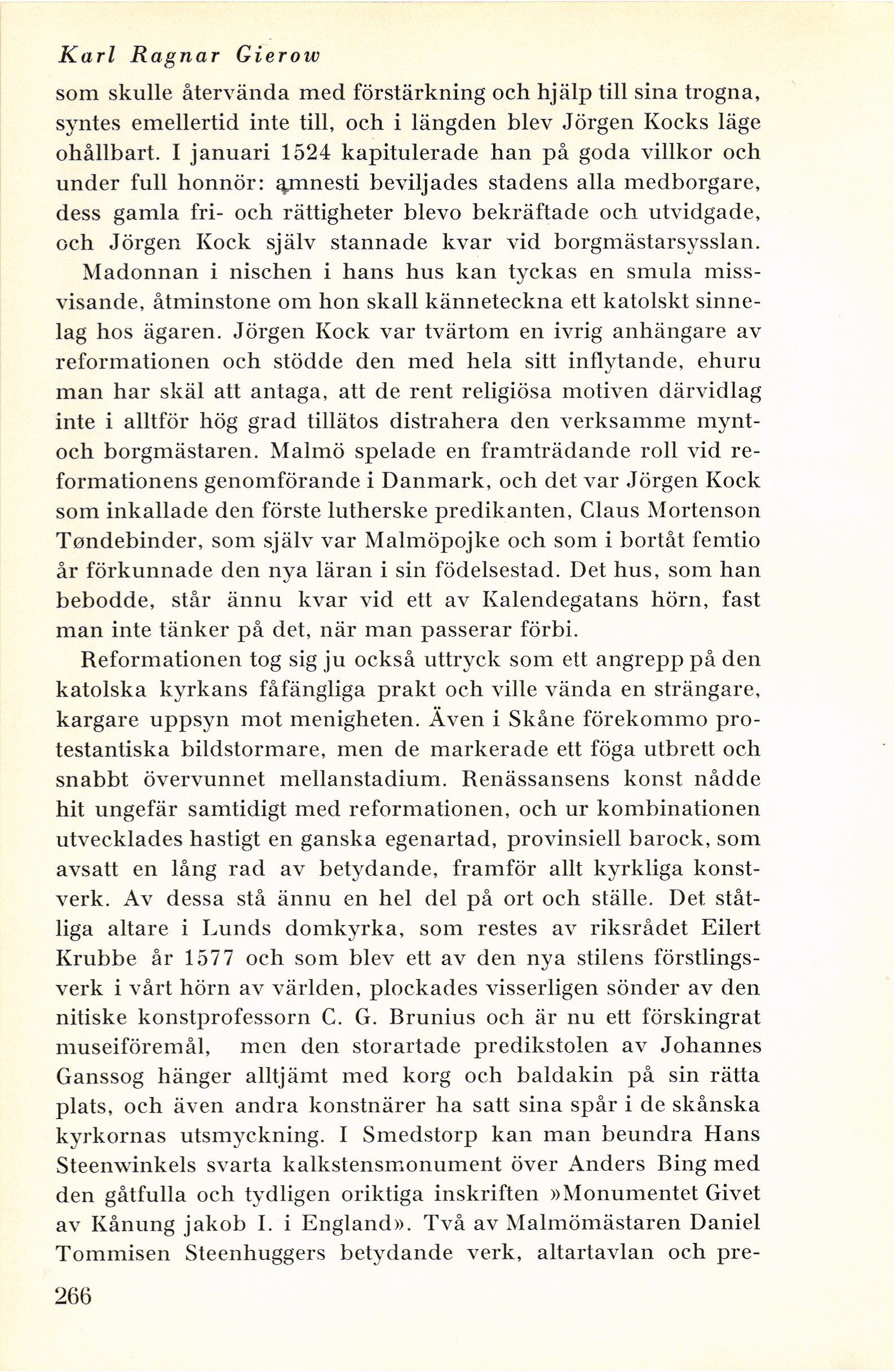 Karl Ragnar Gierow

som skulle återvända med förstärkning och hjälp till sina trogna, syntes emellertid inte till, och i längden blev Jörgen Kocks läge ohållbart. I januari 1524 kapitulerade han på goda villkor och under full honnör: amnesti beviljades stadens alla medborgare, dess gamla fri- och rättigheter blevo bekräftade och utvidgade, och Jörgen Kock själv stannade kvar vid borgmästarsysslan.

Madonnan i nischen i hans hus kan tyckas en smula missvisande, åtminstone om hon skall känneteckna ett katolskt sinnelag hos ägaren. Jörgen Kock var tvärtom en ivrig anhängare av reformationen och stödde den med hela sitt inflytande, ehuru man har skäl att antaga, att de rent religiösa motiven därvidlag inte i alltför hög grad tillätos distrahera den verksamme mynt- och borgmästaren. Malmö spelade en framträdande roll vid reformationens genomförande i Danmark, och det var Jörgen Kock som inkallade den förste lutherske predikanten, Claus Mortenson Tøndebinder, som själv var Malmöpojke och som i bortåt femtio år förkunnade den nya läran i sin födelsestad. Det hus, som han bebodde, står ännu kvar vid ett av Kalendegatans hörn, fast man inte tänker på det, när man passerar förbi.

Reformationen tog sig ju också uttryck som ett angrepp på den katolska kyrkans fåfängliga prakt och ville vända en strängare, kargare uppsyn mot menigheten. Även i Skåne förekommo protestantiska bildstormare, men de markerade ett föga utbrett och snabbt övervunnet mellanstadium. Renässansens konst nådde hit ungefär samtidigt med reformationen, och ur kombinationen utvecklades hastigt en ganska egenartad, provinsiell barock, som avsatt en lång rad av betydande, framför allt kyrkliga konstverk. Av dessa stå ännu en hel del på ort och ställe. Det ståtliga altare i Lunds domkyrka, som restes av riksrådet Eilert Krubbe år 1577 och som blev ett av den nya stilens förstlingsverk i vårt hörn av världen, plockades visserligen sönder av den nitiske konstprofessorn C. G. Brunius och är nu ett förskingrat museiföremål, men den storartade predikstolen av Johannes Ganssog hänger alltjämt med korg och baldakin på sin rätta plats, och även andra konstnärer ha satt sina spår i de skånska kyrkornas utsmyckning. I Smedstorp kan man beundra Hans Steenwinkels svarta kalkstensmonument över Anders Bing med den gåtfulla och tydligen oriktiga inskriften »Monumentet Givet av Kånung jakob I. i England». Två av Malmömästaren Daniel Tommisen Steenhuggers betydande verk, altartavlan och pre-

266